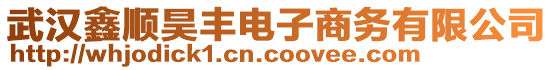 武汉鑫顺昊丰电子商务有限公司
http://whjodick1.cn.coovee.com